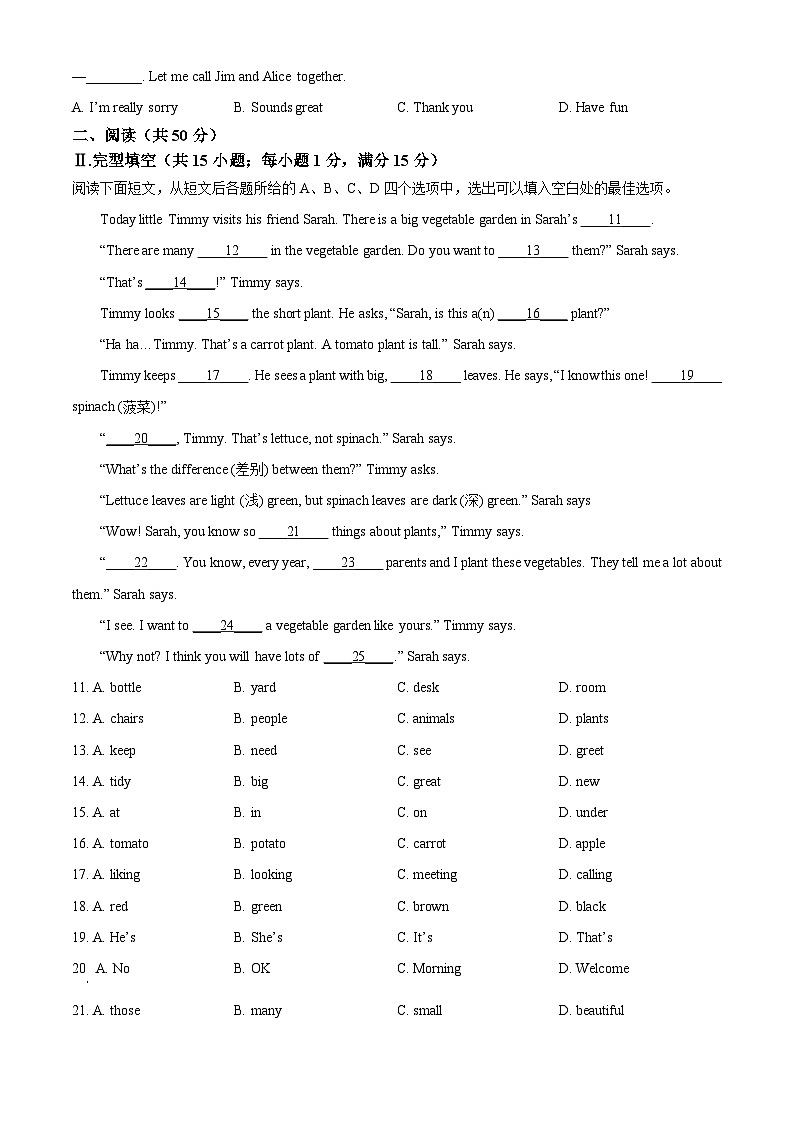 —________. Let me call Jim and Alice together.

A. I'm really sorry B. Sounds great C. Thank you D. Have fun

二、阅读（共50分）

Ⅱ.完型填空（共15小题；每小题1分，满分15分）

阅读下面短文，从短文后各题所给的A、B、C、D四个选项中，选出可以填入空白处的最佳选项。

Today little Timmy visits his friend Sarah. There is a big vegetable garden in Sarah's ____11____.

"There are many ____12____ in the vegetable garden. Do you want to ____13____ them?" Sarah says.

"That's ____14____!" Timmy says.

Timmy looks ____15____ the short plant. He asks, "Sarah, is this a(n) ____16____ plant?"

"Ha ha… Timmy. That's a carrot plant. A tomato plant is tall." Sarah says.

Timmy keeps ____17____. He sees a plant with big, ____18____ leaves. He says, "I know this one! ____19____ spinach (菠菜)!"

"____20____, Timmy. That's lettuce, not spinach." Sarah says.

"What's the difference (差别) between them?" Timmy asks.

"Lettuce leaves are light (浅) green, but spinach leaves are dark (深) green." Sarah says

"Wow! Sarah, you know so ____21____ things about plants," Timmy says.

"____22____. You know, every year, ____23____ parents and I plant these vegetables. They tell me a lot about them." Sarah says.

"I see. I want to ____24____ a vegetable garden like yours." Timmy says.

"Why not? I think you will have lots of ____25____." Sarah says.

11. A. bottle B. yard C. desk D. room

12. A. chairs B. people C. animals D. plants

13. A. keep B. need C. see D. greet

14. A. tidy B. big C. great D. new

15. A. at B. in C. on D. under

16. A. tomato B. potato C. carrot D. apple

17. A. liking B. looking C. meeting D. calling

18. A. red B. green C. brown D. black

19. A. He's B. She's C. It's D. That's

20. A. No B. OK C. Morning D. Welcome

21. A. those B. many C. small D. beautiful